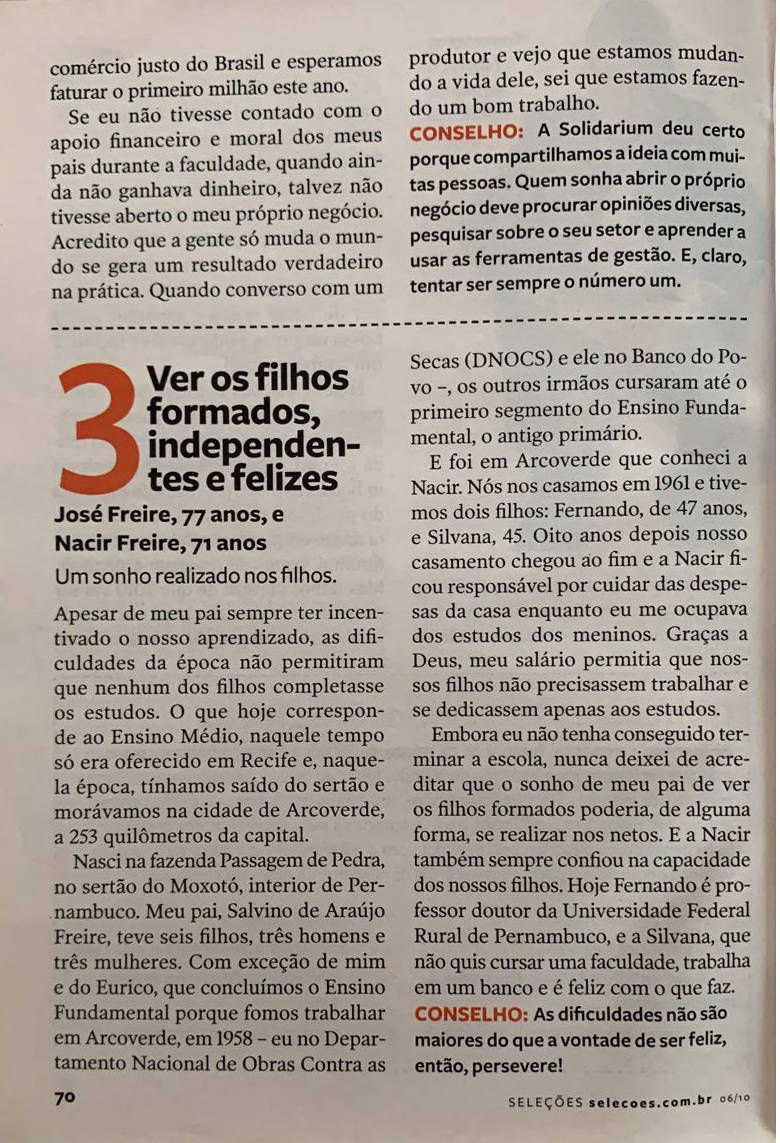 comércio justo do Brasil e esperamos faturar o primeiro milhão este ano.

Se eu não tivesse contado com o apoio financeiro e moral dos meus pais durante a faculdade, quando ainda não ganhava dinheiro, talvez não tivesse aberto o meu próprio negócio. Acredito que a gente só muda o mundo se gera um resultado verdadeiro na prática. Quando converso com um produtor e vejo que estamos mudando a vida dele, sei que estamos fazendo um bom trabalho.

CONSELHO: A Solidarium deu certo porque compartilhamos a ideia com muitas pessoas. Quem sonha abrir o próprio negócio deve procurar opiniões diversas, pesquisar sobre o seu setor e aprender a usar as ferramentas de gestão. E, claro, tentar ser sempre o número um.

3 Ver os filhos formados, independentes e felizes

José Freire, 77 anos, e Nacir Freire, 71 anos

Um sonho realizado nos filhos.

Apesar de meu pai sempre ter incentivado o nosso aprendizado, as dificuldades da época não permitiram que nenhum dos filhos completasse os estudos. O que hoje corresponde ao Ensino Médio, naquele tempo só era oferecido em Recife e, naquela época, tínhamos saído do sertão e morávamos na cidade de Arcoverde, a 253 quilômetros da capital.

Nasci na fazenda Passagem de Pedra, no sertão do Moxotó, interior de Pernambuco. Meu pai, Salvino de Araújo Freire, teve seis filhos, três homens e três mulheres. Com exceção de mim e do Eurico, que concluímos o Ensino Fundamental porque fomos trabalhar em Arcoverde, em 1958 – eu no Departamento Nacional de Obras Contra as Secas (DNOCS) e ele no Banco do Povo –, os outros irmãos cursaram até o primeiro segmento do Ensino Fundamental, o antigo primário.

E foi em Arcoverde que conheci a Nacir. Nós nos casamos em 1961 e tivemos dois filhos: Fernando, de 47 anos, e Silvana, 45. Oito anos depois nosso casamento chegou ao fim e a Nacir ficou responsável por cuidar das despesas da casa enquanto eu me ocupava dos estudos dos meninos. Graças a Deus, meu salário permitia que nossos filhos não precisassem trabalhar e se dedicassem apenas aos estudos.

Embora eu não tenha conseguido terminar a escola, nunca deixei de acreditar que o sonho de meu pai de ver os filhos formados poderia, de alguma forma, se realizar nos netos. E a Nacir também sempre confiou na capacidade dos nossos filhos. Hoje Fernando é professor doutor da Universidade Federal Rural de Pernambuco, e a Silvana, que não quis cursar uma faculdade, trabalha em um banco e é feliz com o que faz.

CONSELHO: As dificuldades não são maiores do que a vontade de ser feliz, então, persevere!

70

SELEÇÕES selecoes.com.br 06/10